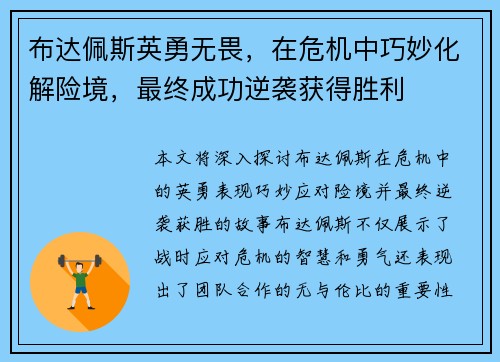 布达佩斯英勇无畏，在危机中巧妙化解险境，最终成功逆袭获得胜利

本文将深入探讨布达佩斯在危机中的英勇表现巧妙应对险境并最终逆袭获胜的故事布达佩斯不仅展示了战时应对危机的智慧和勇气还表现出了团队合作的无与伦比的重要性